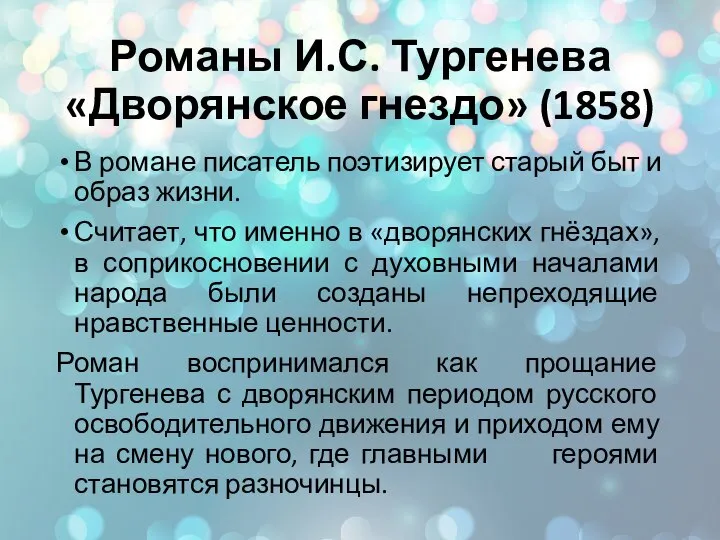 Романы И.С. Тургенева «Дворянское гнездо» (1858)

• В романе писатель поэтизирует старый быт и образ жизни.

• Считает, что именно в «дворянских гнёздах», в соприкосновении с духовными началами народа были созданы непреходящие нравственные ценности.

Роман воспринимался как прощание Тургенева с дворянским периодом русского освободительного движения и приходом ему на смену нового, где главными героями становятся разночинцы.